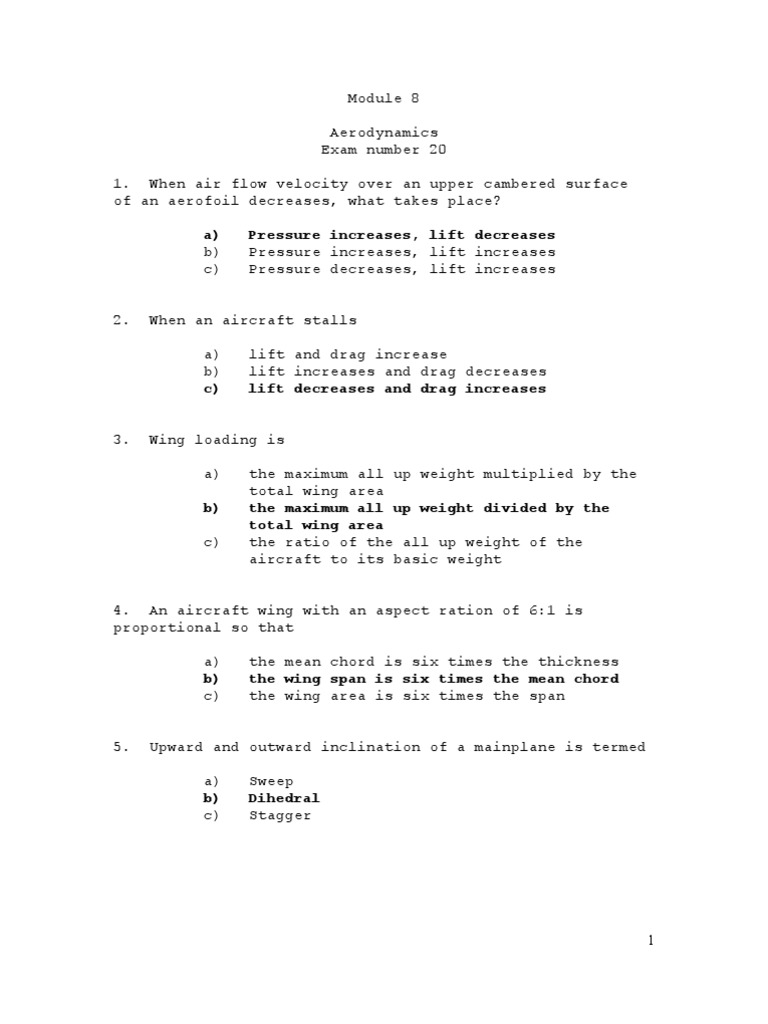 Module 8

Aerodynamics
Exam number 20

1. When air flow velocity over an upper cambered surface of an aerofoil decreases, what takes place?

a) Pressure increases, lift decreases
b) Pressure increases, lift increases
c) Pressure decreases, lift increases

2. When an aircraft stalls

a) lift and drag increase
b) lift increases and drag decreases
c) lift decreases and drag increases

3. Wing loading is

a) the maximum all up weight multiplied by the total wing area
b) the maximum all up weight divided by the total wing area
c) the ratio of the all up weight of the aircraft to its basic weight

4. An aircraft wing with an aspect ration of 6:1 is proportional so that

a) the mean chord is six times the thickness
b) the wing span is six times the mean chord
c) the wing area is six times the span

5. Upward and outward inclination of a mainplane is termed

a) Sweep
b) Dihedral
c) Stagger

1